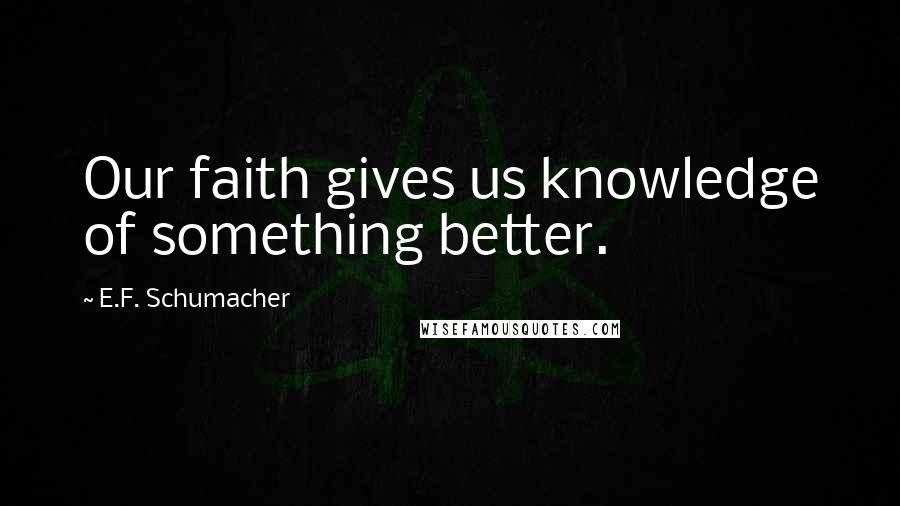 Our faith gives us knowledge of something better.

~ E.F. Schumacher

WISEFAMOUSQUOTES.COM